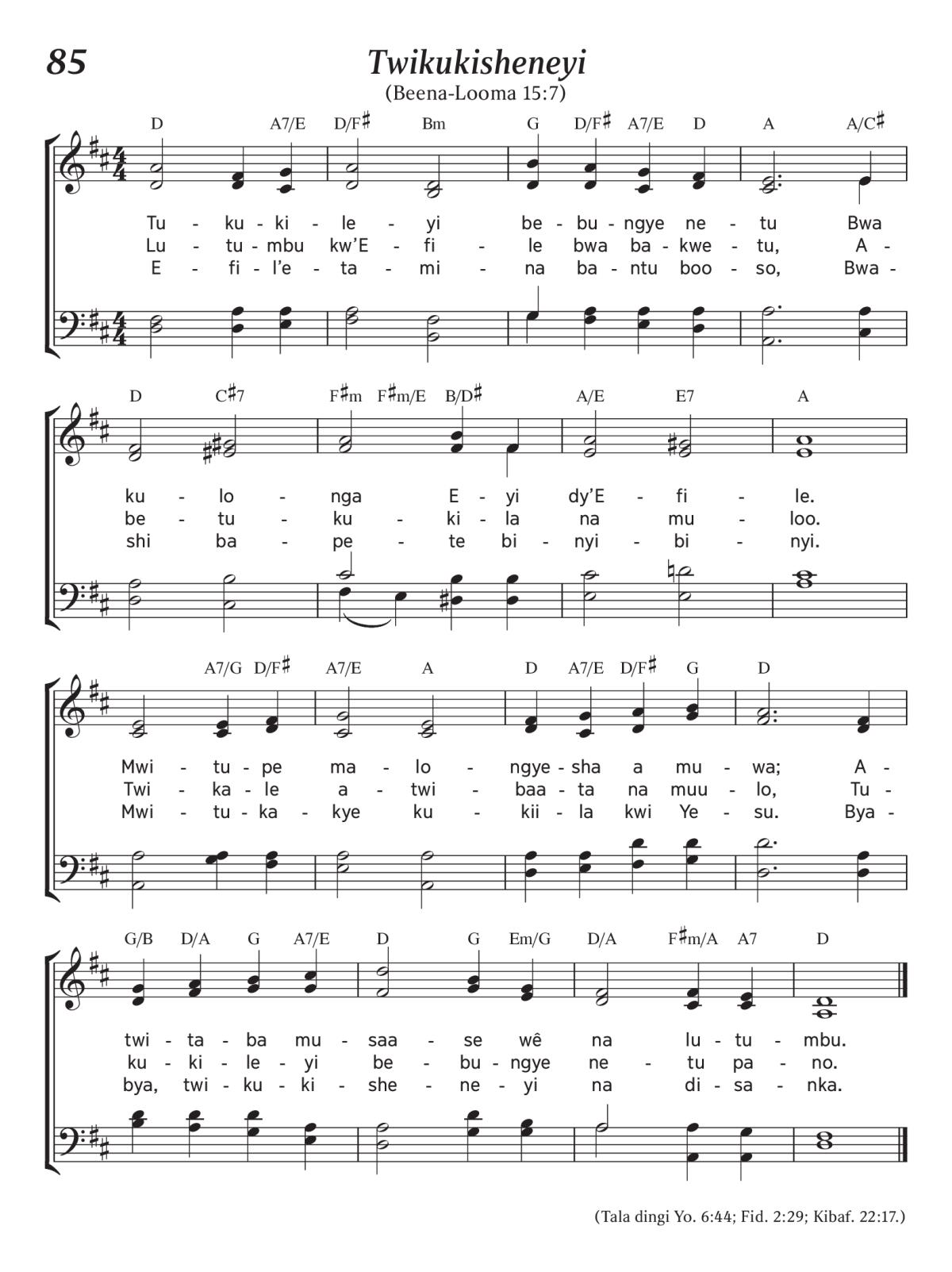 85

Twikukisheneyi

(Beena-Looma 15:7)

D A7/E D/F♯ Bm G D/F♯ A7/E D A A/C♯

Tu - ku - ki - le - yi be - bu - ngye ne - tu Bwa
Lu - tu - mbu kw'E - fi - le bwa ba - kwe - tu, A -
E - fi - l'e - ta - mi - na ba - ntu boo - so, Bwa -

D C♯7 F♯m F♯m/E B/D♯ A/E E7 A

ku - lo - nga E - yi dy'E - fi - le.
be - tu - ku - ki - la na mu - loo.
shi ba - pe - te bi - nyi - bi - nyi.

A7/G D/F♯ A7/E A D A7/E D/F♯ G D

Mwi - tu - pe ma - lo - ngye - sha a mu - wa; A -
Twi - ka - le a - twi - baa - ta na muu - lo, Tu -
Mwi - tu - ka - kye ku - kii - la kwi Ye - su. Bya -

G/B D/A G A7/E D G Em/G D/A F♯m/A A7 D

twi - ta - ba mu - saa - se wê na lu - tu - mbu.
ku - ki - le - yi be - bu - ngye ne - tu pa - no.
bya, twi - ku - ki - she - ne - yi na di - sa - nka.

(Tala dingi Yo. 6:44; Fid. 2:29; Kibaf. 22:17.)